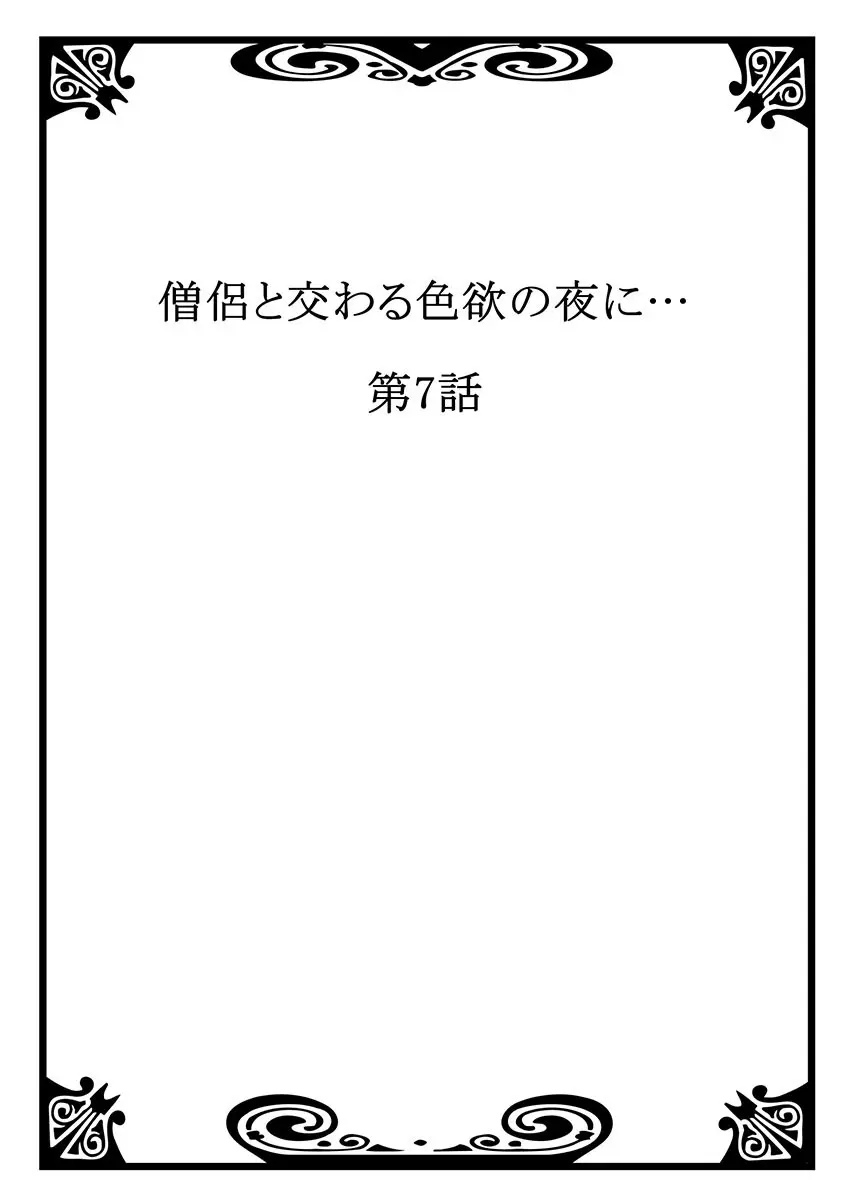 僧侶と交わる色欲の夜に…

第7話